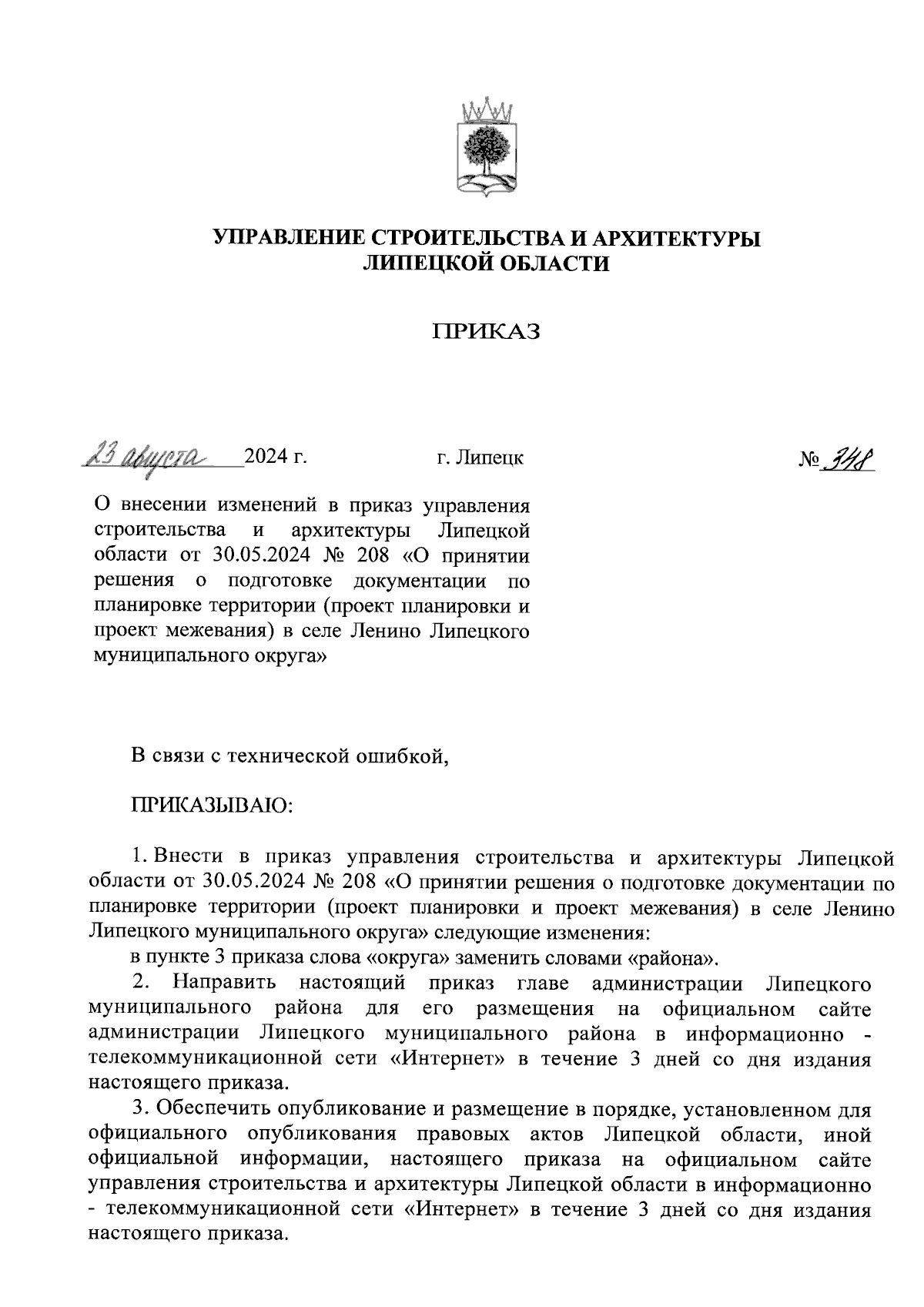 УПРАВЛЕНИЕ СТРОИТЕЛЬСТВА И АРХИТЕКТУРЫ ЛИПЕЦКОЙ ОБЛАСТИ

ПРИКАЗ

23 августа 2024 г.   г. Липецк   № 348

О внесении изменений в приказ управления строительства и архитектуры Липецкой области от 30.05.2024 № 208 «О принятии решения о подготовке документации по планировке территории (проект планировки и проект межевания) в селе Ленино Липецкого муниципального округа»

В связи с технической ошибкой,

ПРИКАЗЫВАЮ:

1. Внести в приказ управления строительства и архитектуры Липецкой области от 30.05.2024 № 208 «О принятии решения о подготовке документации по планировке территории (проект планировки и проект межевания) в селе Ленино Липецкого муниципального округа» следующие изменения:

в пункте 3 приказа слова «округа» заменить словами «района».

2. Направить настоящий приказ главе администрации Липецкого муниципального района для его размещения на официальном сайте администрации Липецкого муниципального района в информационно - телекоммуникационной сети «Интернет» в течение 3 дней со дня издания настоящего приказа.

3. Обеспечить опубликование и размещение в порядке, установленном для официального опубликования правовых актов Липецкой области, иной официальной информации, настоящего приказа на официальном сайте управления строительства и архитектуры Липецкой области в информационно - телекоммуникационной сети «Интернет» в течение 3 дней со дня издания настоящего приказа.